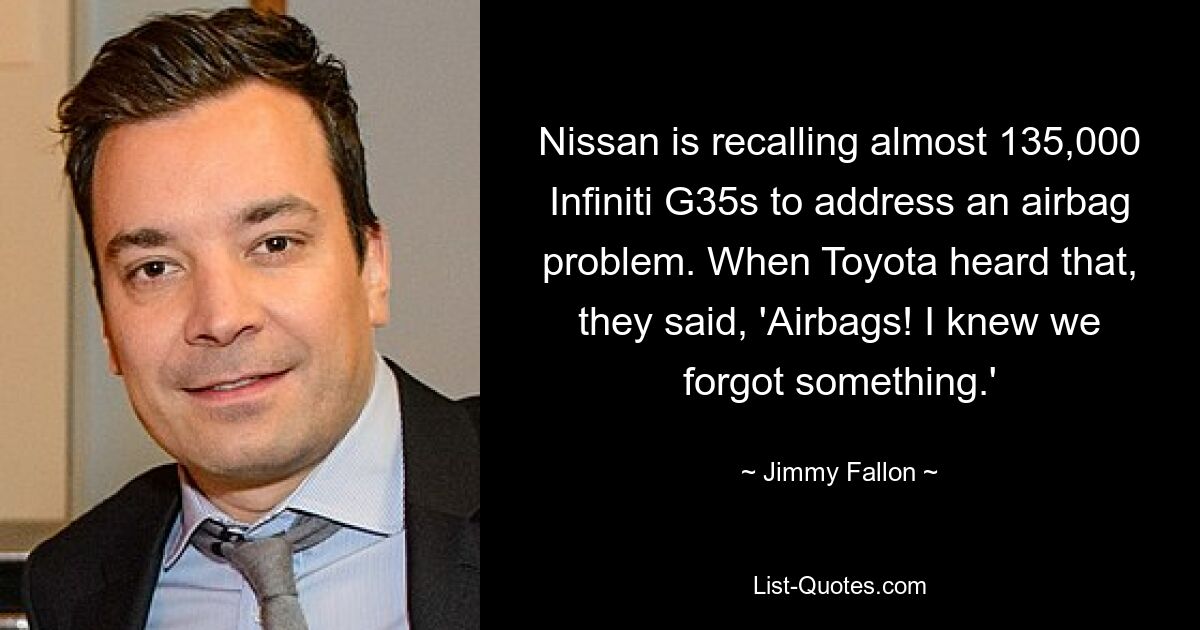 Nissan is recalling almost 135,000 Infiniti G35s to address an airbag problem. When Toyota heard that, they said, 'Airbags! I knew we forgot something.'

~ Jimmy Fallon ~

List-Quotes.com